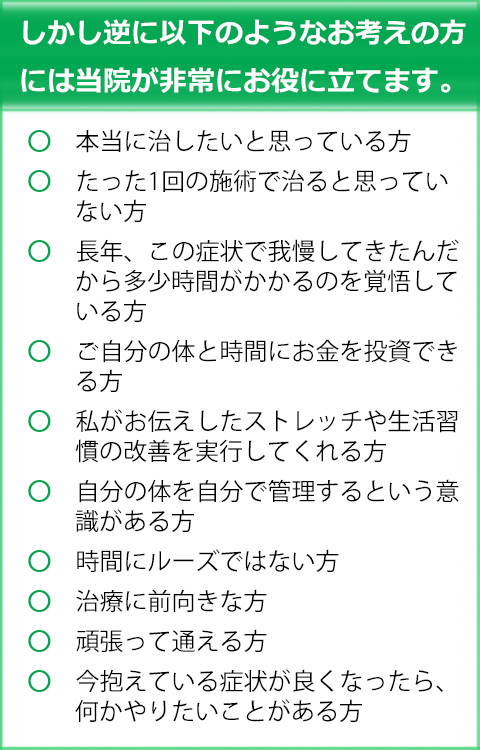 しかし逆に以下のようなお考えの方には当院が非常にお役に立てます。

○ 本当に治したいと思っている方

○ たった1回の施術で治ると思っていない方

○ 長年、この症状で我慢してきたんだから多少時間がかかるのを覚悟している方

○ ご自分の体と時間にお金を投資できる方

○ 私がお伝えしたストレッチや生活習慣の改善を実行してくれる方

○ 自分の体を自分で管理するという意識がある方

○ 時間にルーズではない方

○ 治療に前向きな方

○ 頑張って通える方

○ 今抱えている症状が良くなったら、何かやりたいことがある方